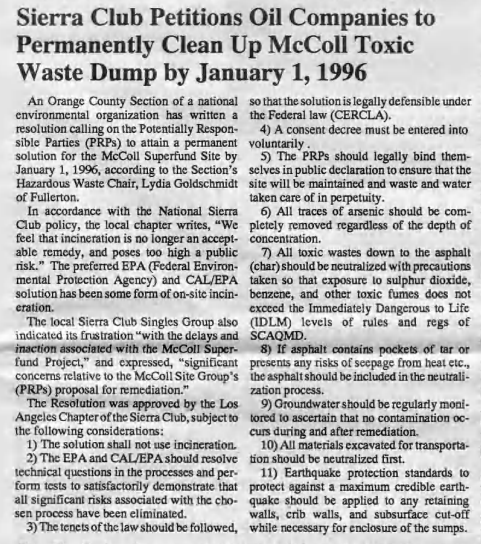 Sierra Club Petitions Oil Companies to Permanently Clean Up McColl Toxic Waste Dump by January 1, 1996

An Orange County Section of a national environmental organization has written a resolution calling on the Potentially Responsible Parties (PRPs) to attain a permanent solution for the McColl Superfund Site by January 1, 1996, according to the Section's Hazardous Waste Chair, Lydia Goldschmidt of Fullerton.

In accordance with the National Sierra Club policy, the local chapter writes, "We feel that incineration is no longer an acceptable remedy, and poses too high a public risk." The preferred EPA (Federal Environmental Protection Agency) and CAL/EPA solution has been some form of on-site incineration.

The local Sierra Club Singles Group also indicated its frustration "with the delays and inaction associated with the McColl Superfund Project," and expressed, "significant concerns relative to the McColl Site Group's (PRPs) proposal for remediation."

The Resolution was approved by the Los Angeles Chapter of the Sierra Club, subject to the following considerations:

1) The solution shall not use incineration.

2) The EPA and CAL/EPA should resolve technical questions in the processes and perform tests to satisfactorily demonstrate that all significant risks associated with the chosen process have been eliminated.

3) The tenets of the law should be followed, so that the solution is legally defensible under the Federal law (CERCLA).

4) A consent decree must be entered into voluntarily .

5) The PRPs should legally bind themselves in public declaration to ensure that the site will be maintained and waste and water taken care of in perpetuity.

6) All traces of arsenic should be completely removed regardless of the depth of concentration.

7) All toxic wastes down to the asphalt (char) should be neutralized with precautions taken so that exposure to sulphur dioxide, benzene, and other toxic fumes does not exceed the Immediately Dangerous to Life (IDLM) levels of rules and regs of SCAQMD.

8) If asphalt contains pockets of tar or presents any risks of seepage from heat etc., the asphalt should be included in the neutralization process.

9) Groundwater should be regularly monitored to ascertain that no contamination occurs during and after remediation.

10) All materials excavated for transportation should be neutralized first.

11) Earthquake protection standards to protect against a maximum credible earthquake should be applied to any retaining walls, crib walls, and subsurface cut-off while necessary for enclosure of the sumps.